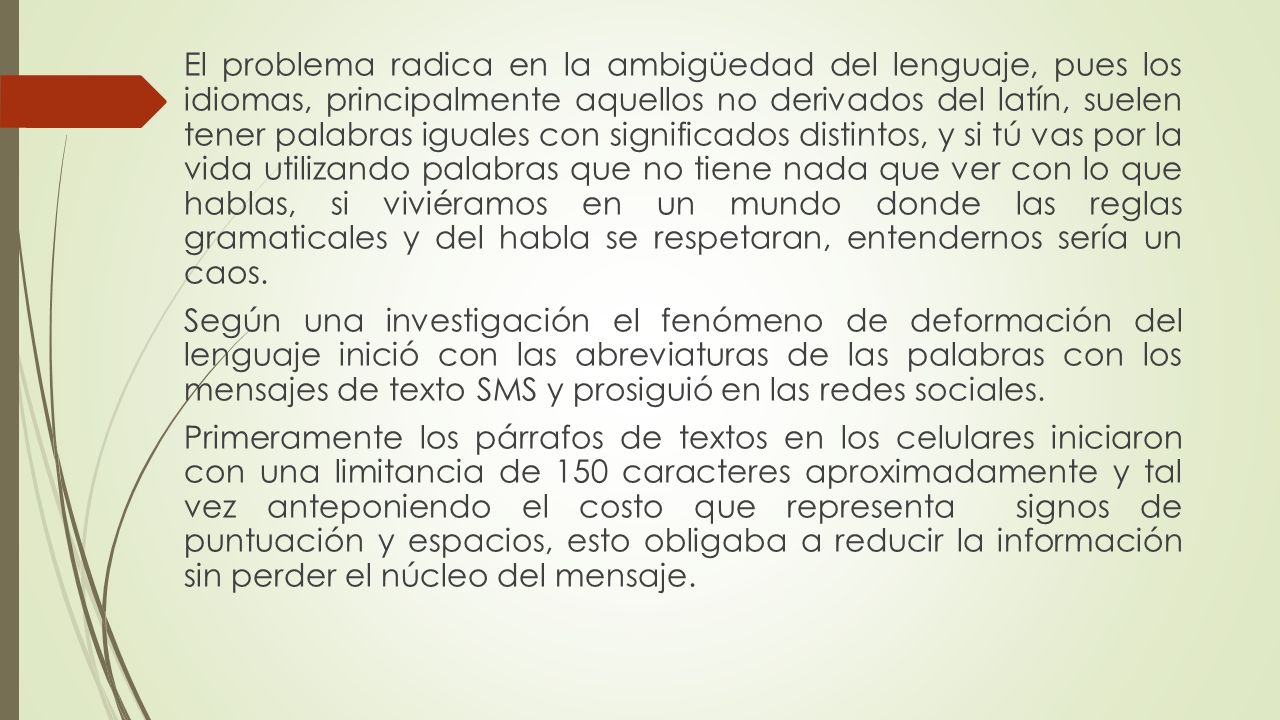 El problema radica en la ambigüedad del lenguaje, pues los idiomas, principalmente aquellos no derivados del latín, suelen tener palabras iguales con significados distintos, y si tú vas por la vida utilizando palabras que no tiene nada que ver con lo que hablas, si viviéramos en un mundo donde las reglas gramaticales y del habla se respetaran, entendernos sería un caos.

Según una investigación el fenómeno de deformación del lenguaje inició con las abreviaturas de las palabras con los mensajes de texto SMS y prosiguió en las redes sociales.

Primeramente los párrafos de textos en los celulares iniciaron con una limitancia de 150 caracteres aproximadamente y tal vez anteponiendo el costo que representa signos de puntuación y espacios, esto obligaba a reducir la información sin perder el núcleo del mensaje.